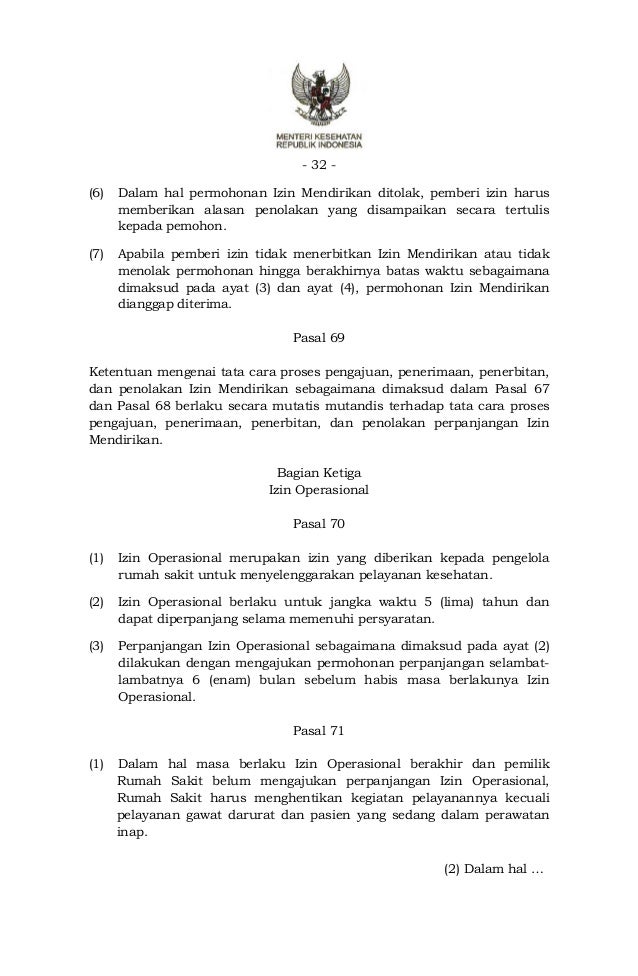 MENTERI KESEHATAN
REPUBLIK INDONESIA

- 32 -

(6) Dalam hal permohonan Izin Mendirikan ditolak, pemberi izin harus memberikan alasan penolakan yang disampaikan secara tertulis kepada pemohon.

(7) Apabila pemberi izin tidak menerbitkan Izin Mendirikan atau tidak menolak permohonan hingga berakhirnya batas waktu sebagaimana dimaksud pada ayat (3) dan ayat (4), permohonan Izin Mendirikan dianggap diterima.

Pasal 69

Ketentuan mengenai tata cara proses pengajuan, penerimaan, penerbitan, dan penolakan Izin Mendirikan sebagaimana dimaksud dalam Pasal 67 dan Pasal 68 berlaku secara mutatis mutandis terhadap tata cara proses pengajuan, penerimaan, penerbitan, dan penolakan perpanjangan Izin Mendirikan.

Bagian Ketiga
Izin Operasional

Pasal 70

(1) Izin Operasional merupakan izin yang diberikan kepada pengelola rumah sakit untuk menyelenggarakan pelayanan kesehatan.

(2) Izin Operasional berlaku untuk jangka waktu 5 (lima) tahun dan dapat diperpanjang selama memenuhi persyaratan.

(3) Perpanjangan Izin Operasional sebagaimana dimaksud pada ayat (2) dilakukan dengan mengajukan permohonan perpanjangan selambat-lambatnya 6 (enam) bulan sebelum habis masa berlakunya Izin Operasional.

Pasal 71

(1) Dalam hal masa berlaku Izin Operasional berakhir dan pemilik Rumah Sakit belum mengajukan perpanjangan Izin Operasional, Rumah Sakit harus menghentikan kegiatan pelayanannya kecuali pelayanan gawat darurat dan pasien yang sedang dalam perawatan inap.

(2) Dalam hal …